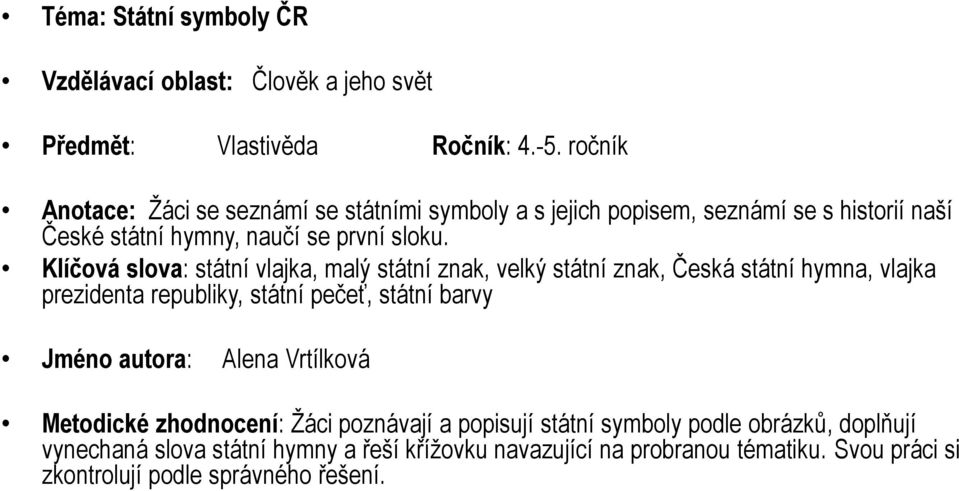 • Téma: Státní symboly ČR

• Vzdělávací oblast: Člověk a jeho svět

• Předmět: Vlastivěda Ročník: 4.-5. ročník

• Anotace: Žáci se seznámí se státními symboly a s jejich popisem, seznámí se s historií naší České státní hymny, naučí se první sloku.

• Klíčová slova: státní vlajka, malý státní znak, velký státní znak, Česká státní hymna, vlajka prezidenta republiky, státní pečeť, státní barvy

• Jméno autora: Alena Vrtílková

• Metodické zhodnocení: Žáci poznávají a popisují státní symboly podle obrázků, doplňují vynechaná slova státní hymny a řeší křížovku navazující na probranou tématiku. Svou práci si zkontrolují podle správného řešení.